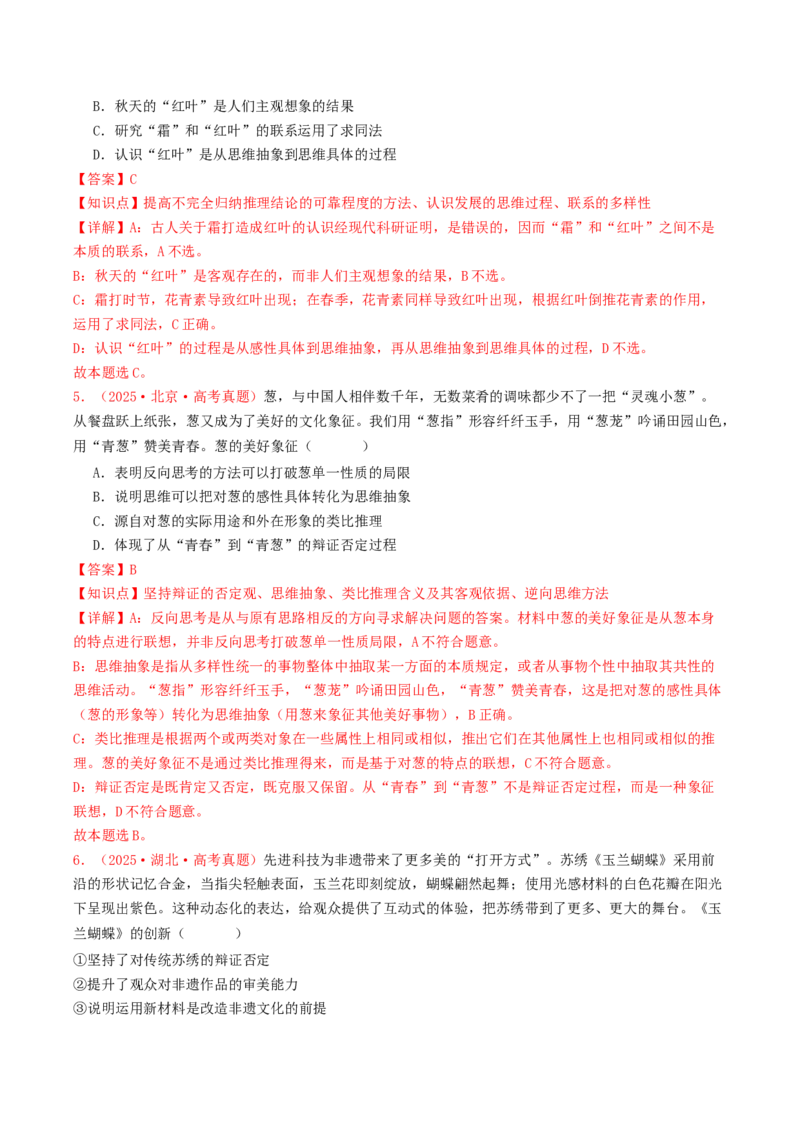 B．秋天的“红叶”是人们主观想象的结果

C．研究“霜”和“红叶”的联系运用了求同法

D．认识“红叶”是从思维抽象到思维具体的过程

【答案】C

【知识点】提高不完全归纳推理结论的可靠程度的方法、认识发展的思维过程、联系的多样性

【详解】A：古人关于霜打造成红叶的认识经现代科研证明，是错误的，因而“霜”和“红叶”之间不是本质的联系，A不选。

B：秋天的“红叶”是客观存在的，而非人们主观想象的结果，B不选。

C：霜打时节，花青素导致红叶出现；在春季，花青素同样导致红叶出现，根据红叶倒推花青素的作用，运用了求同法，C正确。

D：认识“红叶”的过程是从感性具体到思维抽象，再从思维抽象到思维具体的过程，D不选。

故本题选C。

5．（2025·北京·高考真题）葱，与中国人相伴数千年，无数菜肴的调味都少不了一把“灵魂小葱”。从餐盘跃上纸张，葱又成为了美好的文化象征。我们用“葱指”形容纤纤玉手，用“葱茏”吟诵田园山色，用“青葱”赞美青春。葱的美好象征（　　）

A．表明反向思考的方法可以打破葱单一性质的局限

B．说明思维可以把对葱的感性具体转化为思维抽象

C．源自对葱的实际用途和外在形象的类比推理

D．体现了从“青春”到“青葱”的辩证否定过程

【答案】B

【知识点】坚持辩证的否定观、思维抽象、类比推理含义及其客观依据、逆向思维方法

【详解】A：反向思考是从与原有思路相反的方向寻求解决问题的答案。材料中葱的美好象征是从葱本身的特点进行联想，并非反向思考打破葱单一性质局限，A不符合题意。

B：思维抽象是指从多样性统一的事物整体中抽取某一方面的本质规定，或者从事物个性中抽取其共性的思维活动。“葱指”形容纤纤玉手，“葱茏”吟诵田园山色，“青葱”赞美青春，这是把对葱的感性具体（葱的形象等）转化为思维抽象（用葱来象征其他美好事物），B正确。

C：类比推理是根据两个或两类对象在一些属性上相同或相似，推出它们在其他属性上也相同或相似的推理。葱的美好象征不是通过类比推理得来，而是基于对葱的特点的联想，C不符合题意。

D：辩证否定是既肯定又否定，既克服又保留。从“青春”到“青葱”不是辩证否定过程，而是一种象征联想，D不符合题意。

故本题选B。

6．（2025·湖北·高考真题）先进科技为非遗带来了更多美的“打开方式”。苏绣《玉兰蝴蝶》采用前沿的形状记忆合金，当指尖轻触表面，玉兰花即刻绽放，蝴蝶翩然起舞；使用光感材料的白色花瓣在阳光下呈现出紫色。这种动态化的表达，给观众提供了互动式的体验，把苏绣带到了更多、更大的舞台。《玉兰蝴蝶》的创新（　　）

①坚持了对传统苏绣的辩证否定

②提升了观众对非遗作品的审美能力

③说明运用新材料是改造非遗文化的前提